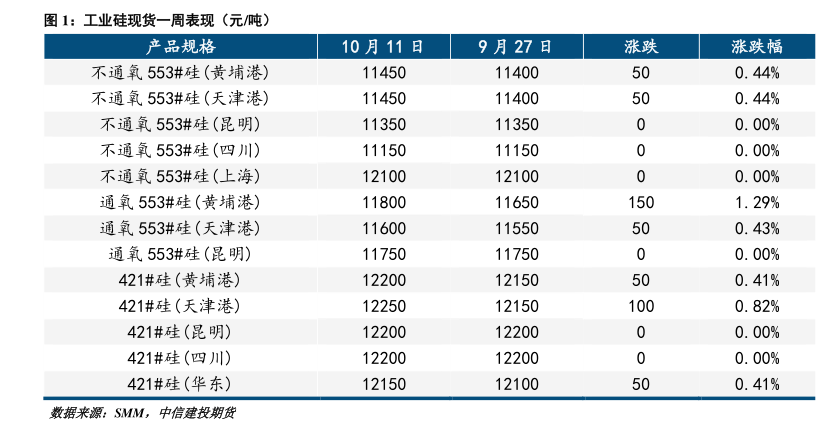 图1：工业硅现货一周表现（元/吨）

| 产品规格 | 10月11日 | 9月27日 | 涨跌 | 涨跌幅 |
|---|---|---|---|---|
| 不通氧553#硅(黄埔港) | 11450 | 11400 | 50 | 0.44% |
| 不通氧553#硅(天津港) | 11450 | 11400 | 50 | 0.44% |
| 不通氧553#硅(昆明) | 11350 | 11350 | 0 | 0.00% |
| 不通氧553#硅(四川) | 11150 | 11150 | 0 | 0.00% |
| 不通氧553#硅(上海) | 12100 | 12100 | 0 | 0.00% |
| 通氧553#硅(黄埔港) | 11800 | 11650 | 150 | 1.29% |
| 通氧553#硅(天津港) | 11600 | 11550 | 50 | 0.43% |
| 通氧553#硅(昆明) | 11750 | 11750 | 0 | 0.00% |
| 421#硅(黄埔港) | 12200 | 12150 | 50 | 0.41% |
| 421#硅(天津港) | 12250 | 12150 | 100 | 0.82% |
| 421#硅(昆明) | 12200 | 12200 | 0 | 0.00% |
| 421#硅(四川) | 12200 | 12200 | 0 | 0.00% |
| 421#硅(华东) | 12150 | 12100 | 50 | 0.41% |

数据来源：SMM，中信建投期货